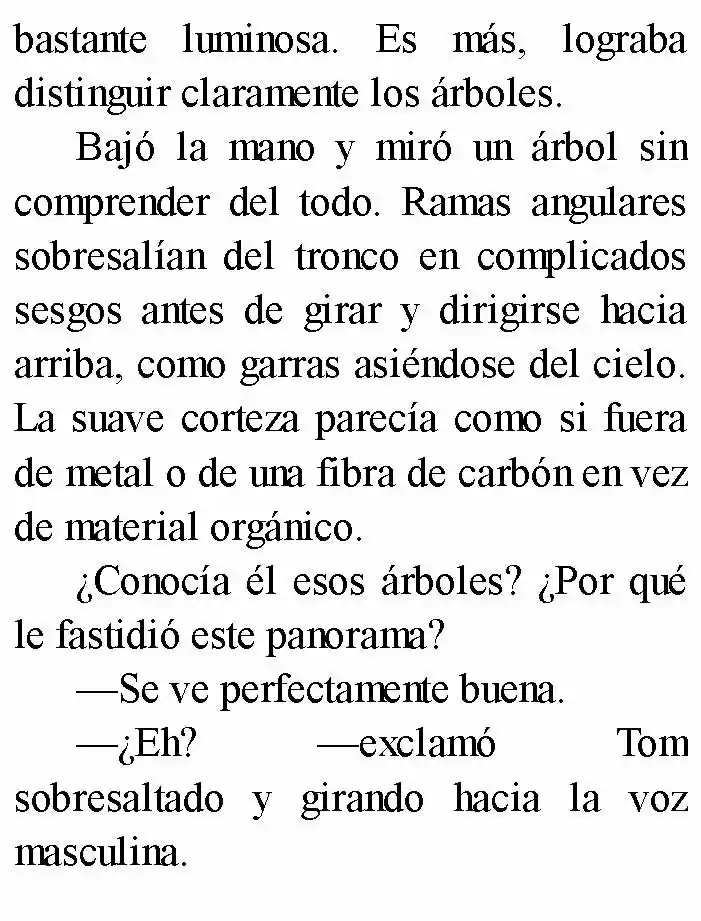 bastante luminosa. Es más, lograba distinguir claramente los árboles.

Bajó la mano y miró un árbol sin comprender del todo. Ramas angulares sobresalían del tronco en complicados sesgos antes de girar y dirigirse hacia arriba, como garras asiéndose del cielo. La suave corteza parecía como si fuera de metal o de una fibra de carbón en vez de material orgánico.

¿Conocía él esos árboles? ¿Por qué le fastidió este panorama?

—Se ve perfectamente buena.

—¿Eh? —exclamó Tom sobresaltado y girando hacia la voz masculina.